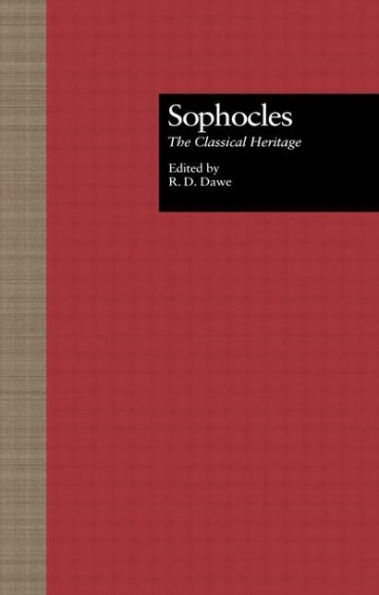 Sophocles
The Classical Heritage

Edited by
R. D. Dawe